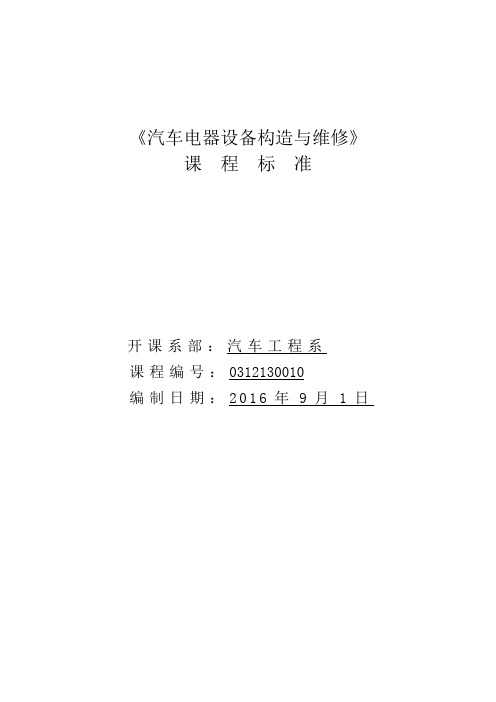 《汽车电器设备构造与维修》
课 程 标 准

开课系部：汽车工程系
课程编号：0312130010
编制日期：2016 年 9 月 1 日